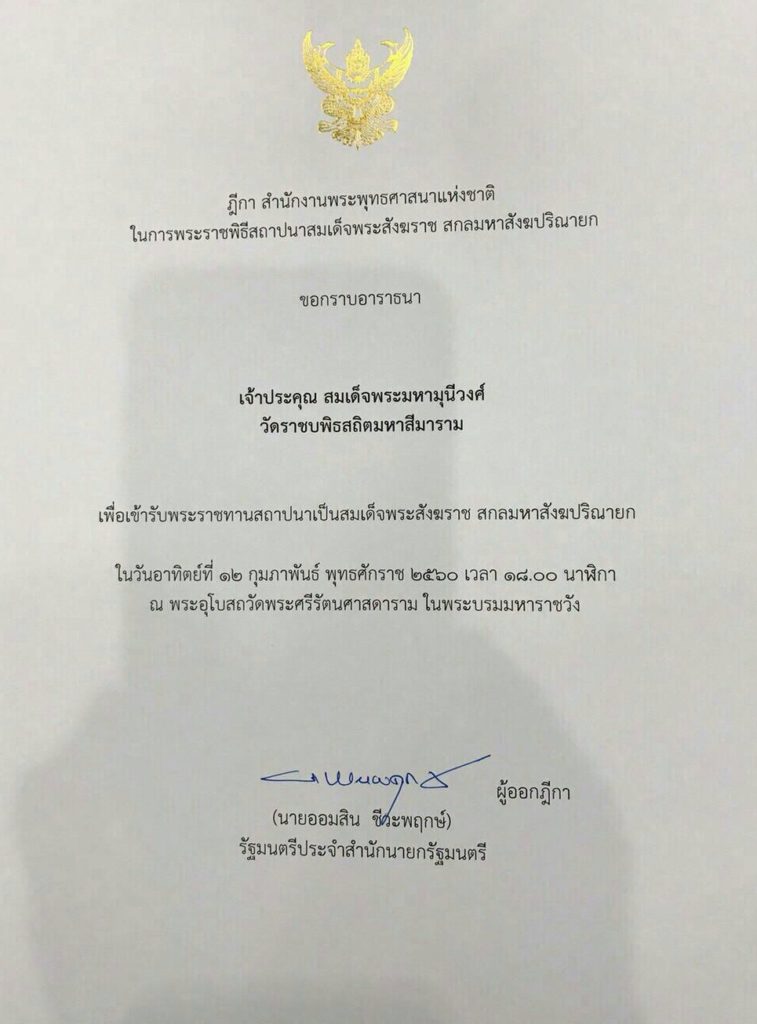 ฎีกา สำนักงานพระพุทธศาสนาแห่งชาติ
ในการพระราชพิธีสถาปนาสมเด็จพระสังฆราช สกลมหาสังฆปริณายก

ขอกราบอาราธนา

เจ้าประคุณ สมเด็จพระมหามุนีวงศ์
วัดราชบพิธสถิตมหาสีมาราม

เพื่อเข้ารับพระราชทานสถาปนาเป็นสมเด็จพระสังฆราช สกลมหาสังฆปริณายก

ในวันอาทิตย์ที่ ๑๒ กุมภาพันธ์ พุทธศักราช ๒๕๖๐ เวลา ๑๘.๐๐ นาฬิกา
ณ พระอุโบสถวัดพระศรีรัตนศาสดาราม ในพระบรมมหาราชวัง

ผู้ออกฎีกา
(นายออมสิน ชีวะพฤกษ์)
รัฐมนตรีประจำสำนักนายกรัฐมนตรี